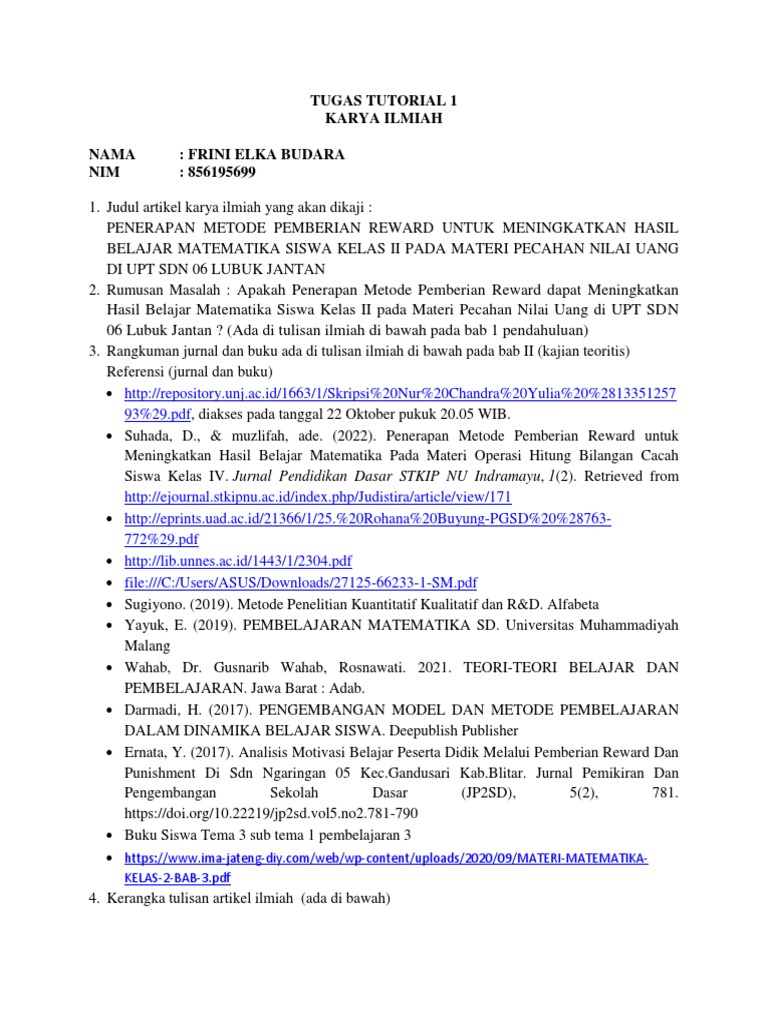 TUGAS TUTORIAL 1
KARYA ILMIAH

NAMA : FRINI ELKA BUDARA
NIM : 856195699

1. Judul artikel karya ilmiah yang akan dikaji :
PENERAPAN METODE PEMBERIAN REWARD UNTUK MENINGKATKAN HASIL BELAJAR MATEMATIKA SISWA KELAS II PADA MATERI PECAHAN NILAI UANG DI UPT SDN 06 LUBUK JANTAN
2. Rumusan Masalah : Apakah Penerapan Metode Pemberian Reward dapat Meningkatkan Hasil Belajar Matematika Siswa Kelas II pada Materi Pecahan Nilai Uang di UPT SDN 06 Lubuk Jantan ? (Ada di tulisan ilmiah di bawah pada bab 1 pendahuluan)
3. Rangkuman jurnal dan buku ada di tulisan ilmiah di bawah pada bab II (kajian teoritis)
Referensi (jurnal dan buku)
• http://repository.unj.ac.id/1663/1/Skripsi%20Nur%20Chandra%20Yulia%20%281335125793%29.pdf, diakses pada tanggal 22 Oktober pukuk 20.05 WIB.
• Suhada, D., & muzlifah, ade. (2022). Penerapan Metode Pemberian Reward untuk Meningkatkan Hasil Belajar Matematika Pada Materi Operasi Hitung Bilangan Cacah Siswa Kelas IV. Jurnal Pendidikan Dasar STKIP NU Indramayu, 1(2). Retrieved from http://ejournal.stkipnu.ac.id/index.php/Judistira/article/view/171
• http://eprints.uad.ac.id/21366/1/25.%20Rohana%20Buyung-PGSD%20%28763-772%29.pdf
• http://lib.unnes.ac.id/1443/1/2304.pdf
• file:///C:/Users/ASUS/Downloads/27125-66233-1-SM.pdf
• Sugiyono. (2019). Metode Penelitian Kuantitatif Kualitatif dan R&D. Alfabeta
• Yayuk, E. (2019). PEMBELAJARAN MATEMATIKA SD. Universitas Muhammadiyah Malang
• Wahab, Dr. Gusnarib Wahab, Rosnawati. 2021. TEORI-TEORI BELAJAR DAN PEMBELAJARAN. Jawa Barat : Adab.
• Darmadi, H. (2017). PENGEMBANGAN MODEL DAN METODE PEMBELAJARAN DALAM DINAMIKA BELAJAR SISWA. Deepublish Publisher
• Ernata, Y. (2017). Analisis Motivasi Belajar Peserta Didik Melalui Pemberian Reward Dan Punishment Di Sdn Ngaringan 05 Kec.Gandusari Kab.Blitar. Jurnal Pemikiran Dan Pengembangan Sekolah Dasar (JP2SD), 5(2), 781. https://doi.org/10.22219/jp2sd.vol5.no2.781-790
• Buku Siswa Tema 3 sub tema 1 pembelajaran 3
• https://www.ima-jateng-diy.com/web/wp-content/uploads/2020/09/MATERI-MATEMATIKA-KELAS-2-BAB-3.pdf
4. Kerangka tulisan artikel ilmiah (ada di bawah)